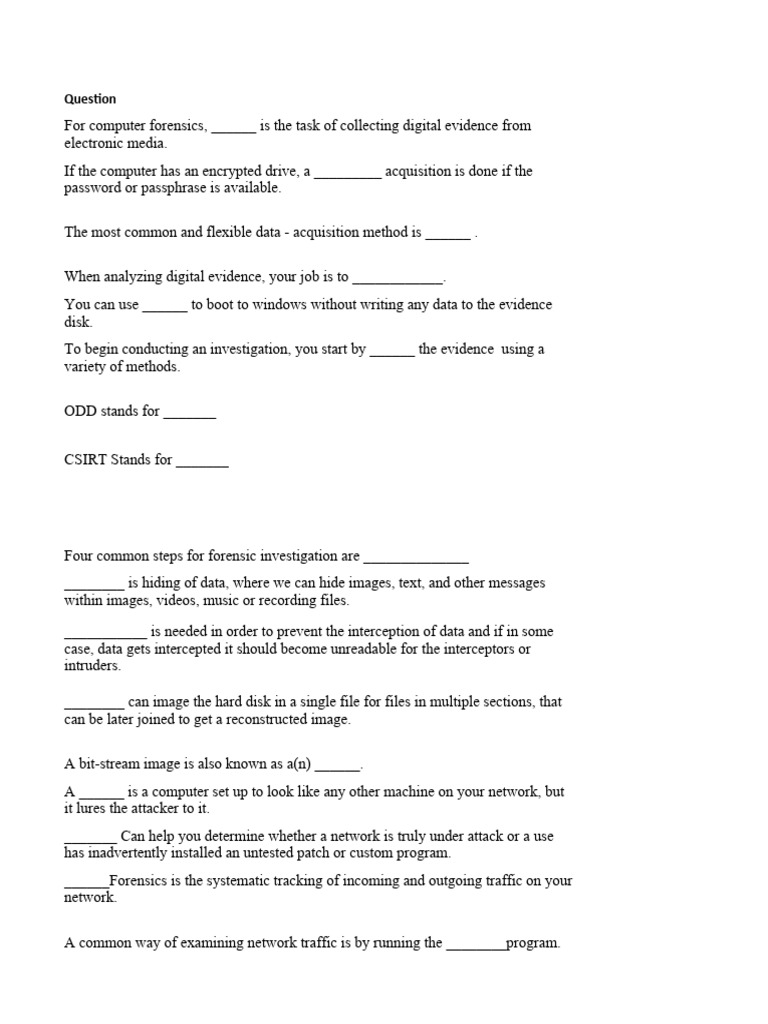 Question

For computer forensics, ______ is the task of collecting digital evidence from electronic media.

If the computer has an encrypted drive, a _________ acquisition is done if the password or passphrase is available.

The most common and flexible data - acquisition method is ______ .

When analyzing digital evidence, your job is to ____________.

You can use ______ to boot to windows without writing any data to the evidence disk.

To begin conducting an investigation, you start by ______ the evidence using a variety of methods.

ODD stands for _______

CSIRT Stands for _______

Four common steps for forensic investigation are ______________

________ is hiding of data, where we can hide images, text, and other messages within images, videos, music or recording files.

___________ is needed in order to prevent the interception of data and if in some case, data gets intercepted it should become unreadable for the interceptors or intruders.

________ can image the hard disk in a single file for files in multiple sections, that can be later joined to get a reconstructed image.

A bit-stream image is also known as a(n) ______.

A ______ is a computer set up to look like any other machine on your network, but it lures the attacker to it.

_______ Can help you determine whether a network is truly under attack or a use has inadvertently installed an untested patch or custom program.

______Forensics is the systematic tracking of incoming and outgoing traffic on your network.

A common way of examining network traffic is by running the ________program.